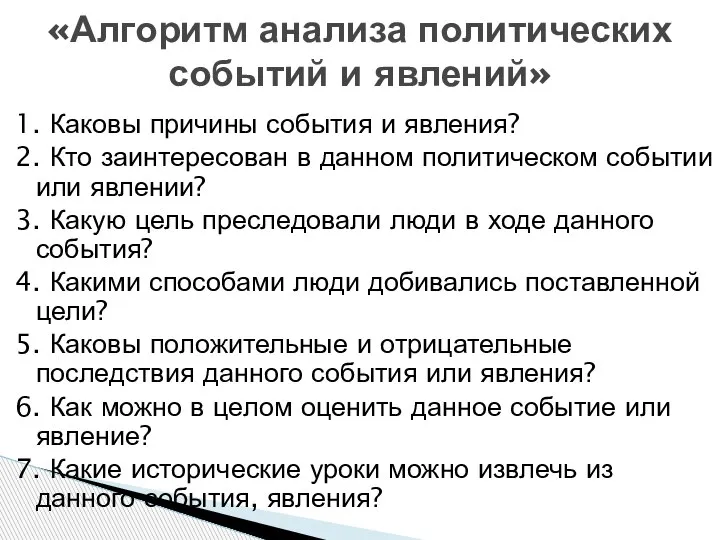 «Алгоритм анализа политических событий и явлений»

1. Каковы причины события и явления?
2. Кто заинтересован в данном политическом событии или явлении?
3. Какую цель преследовали люди в ходе данного события?
4. Какими способами люди добивались поставленной цели?
5. Каковы положительные и отрицательные последствия данного события или явления?
6. Как можно в целом оценить данное событие или явление?
7. Какие исторические уроки можно извлечь из данного события, явления?